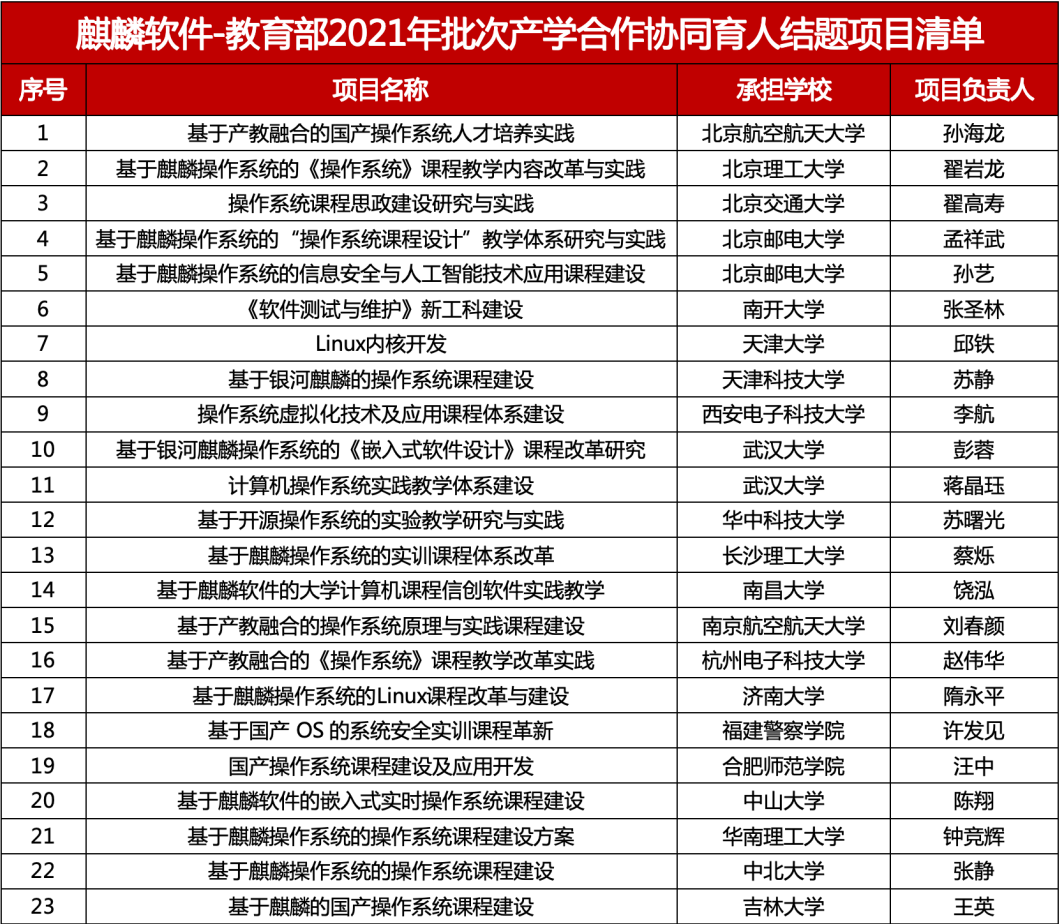 麒麟软件-教育部2021年批次产学合作协同育人结题项目清单

| 序号 | 项目名称 | 承担学校 | 项目负责人 |
|---|---|---|---|
| 1 | 基于产教融合的国产操作系统人才培养实践 | 北京航空航天大学 | 孙海龙 |
| 2 | 基于麒麟操作系统的《操作系统》课程教学内容改革与实践 | 北京理工大学 | 翟岩龙 |
| 3 | 操作系统课程思政建设研究与实践 | 北京交通大学 | 翟高寿 |
| 4 | 基于麒麟操作系统的“操作系统课程设计”教学体系研究与实践 | 北京邮电大学 | 孟祥武 |
| 5 | 基于麒麟操作系统的信息安全与人工智能技术应用课程建设 | 北京邮电大学 | 孙艺 |
| 6 | 《软件测试与维护》新工科建设 | 南开大学 | 张圣林 |
| 7 | Linux内核开发 | 天津大学 | 邱铁 |
| 8 | 基于银河麒麟的操作系统课程建设 | 天津科技大学 | 苏静 |
| 9 | 操作系统虚拟化技术及应用课程体系建设 | 西安电子科技大学 | 李航 |
| 10 | 基于银河麒麟操作系统的《嵌入式软件设计》课程改革研究 | 武汉大学 | 彭蓉 |
| 11 | 计算机操作系统实践教学体系建设 | 武汉大学 | 蒋晶珏 |
| 12 | 基于开源操作系统的实验教学研究与实践 | 华中科技大学 | 苏曙光 |
| 13 | 基于麒麟操作系统的实训课程体系改革 | 长沙理工大学 | 蔡烁 |
| 14 | 基于麒麟软件的大学计算机课程信创软件实践教学 | 南昌大学 | 饶泓 |
| 15 | 基于产教融合的操作系统原理与实践课程建设 | 南京航空航天大学 | 刘春颜 |
| 16 | 基于产教融合的《操作系统》课程教学改革实践 | 杭州电子科技大学 | 赵伟华 |
| 17 | 基于麒麟操作系统的Linux课程改革与建设 | 济南大学 | 隋永平 |
| 18 | 基于国产 OS 的系统安全实训课程革新 | 福建警察学院 | 许发见 |
| 19 | 国产操作系统课程建设及应用开发 | 合肥师范学院 | 汪中 |
| 20 | 基于麒麟软件的嵌入式实时操作系统课程建设 | 中山大学 | 陈翔 |
| 21 | 基于麒麟操作系统的操作系统课程建设方案 | 华南理工大学 | 钟竞辉 |
| 22 | 基于麒麟操作系统的操作系统课程建设 | 中北大学 | 张静 |
| 23 | 基于麒麟的国产操作系统课程建设 | 吉林大学 | 王英 |